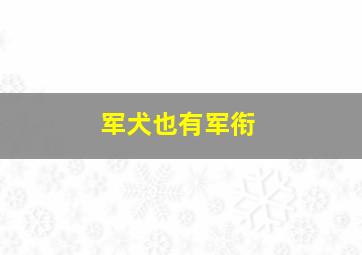 军犬也有军衔